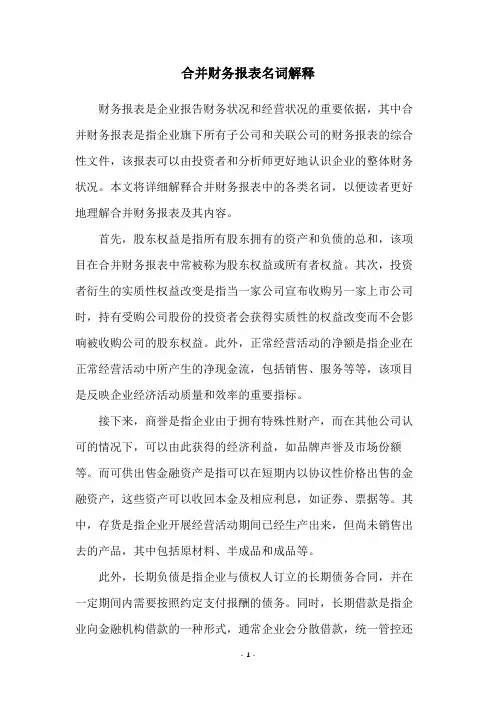 合并财务报表名词解释

财务报表是企业报告财务状况和经营状况的重要依据，其中合并财务报表是指企业旗下所有子公司和关联公司的财务报表的综合性文件，该报表可以由投资者和分析师更好地认识企业的整体财务状况。本文将详细解释合并财务报表中的各类名词，以便读者更好地理解合并财务报表及其内容。

首先，股东权益是指所有股东拥有的资产和负债的总和，该项目在合并财务报表中常被称为股东权益或所有者权益。其次，投资者衍生的实质性权益改变是指当一家公司宣布收购另一家上市公司时，持有受购公司股份的投资者会获得实质性的权益改变而不会影响被收购公司的股东权益。此外，正常经营活动的净额是指企业在正常经营活动中所产生的净现金流，包括销售、服务等等，该项目是反映企业经济活动质量和效率的重要指标。

接下来，商誉是指企业由于拥有特殊性财产，而在其他公司认可的情况下，可以由此获得的经济利益，如品牌声誉及市场份额等。而可供出售金融资产是指可以在短期内以协议性价格出售的金融资产，这些资产可以收回本金及相应利息，如证券、票据等。其中，存货是指企业开展经营活动期间已经生产出来，但尚未销售出去的产品，其中包括原材料、半成品和成品等。

此外，长期负债是指企业与债权人订立的长期债务合同，并在一定期间内需要按照约定支付报酬的债务。同时，长期借款是指企业向金融机构借款的一种形式，通常企业会分散借款，统一管控还

- 1 -